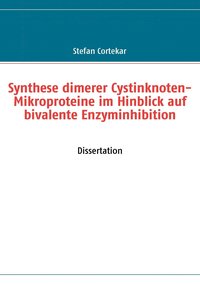 Stefan Cortekar

Synthese dimerer Cystinknoten-Mikroproteine im Hinblick auf bivalente Enzyminhibition

Dissertation